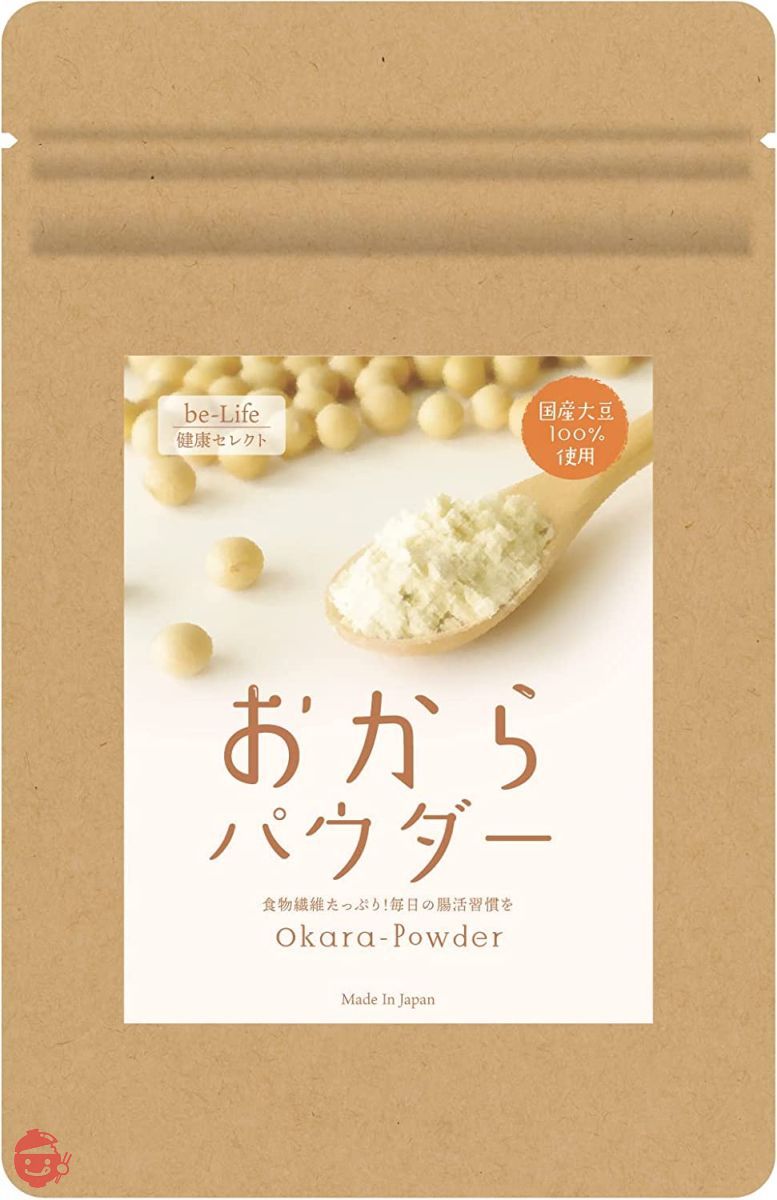 be-Life
健康セレクト

国産大豆
100%
使用

おから
パウダー

食物繊維たっぷり!毎日の腸活習慣を

Okara-Powder

Made In Japan